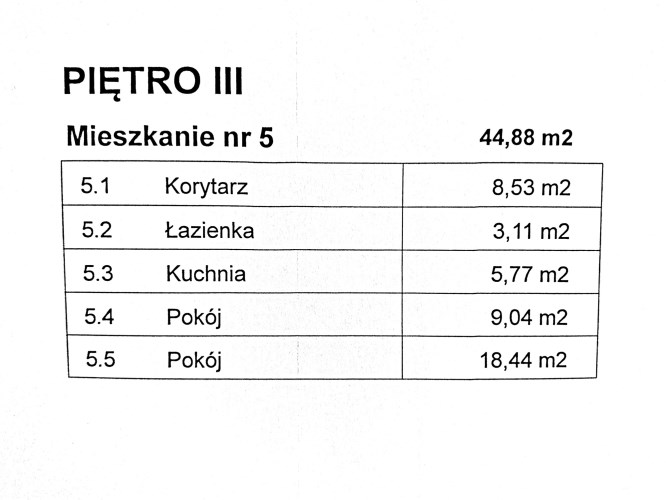 PIĘTRO III

Mieszkanie nr 5 44,88 m2

| 5.1 Korytarz | 8,53 m2 |
|---|---|
| 5.2 Łazienka | 3,11 m2 |
| 5.3 Kuchnia | 5,77 m2 |
| 5.4 Pokój | 9,04 m2 |
| 5.5 Pokój | 18,44 m2 |